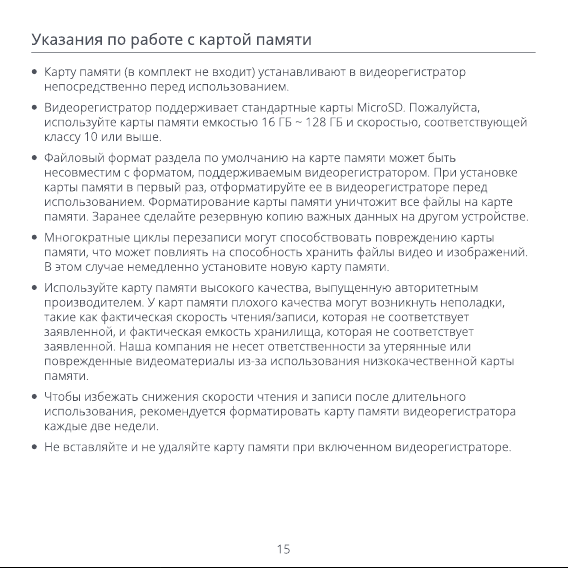 Указания по работе с картой памяти

• Карту памяти (в комплект не входит) устанавливают в видеорегистратор непосредственно перед использованием.

• Видеорегистратор поддерживает стандартные карты MicroSD. Пожалуйста, используйте карты памяти емкостью 16 ГБ ~ 128 ГБ и скоростью, соответствующей классу 10 или выше.

• Файловый формат раздела по умолчанию на карте памяти может быть несовместим с форматом, поддерживаемым видеорегистратором. При установке карты памяти в первый раз, отформатируйте ее в видеорегистраторе перед использованием. Форматирование карты памяти уничтожит все файлы на карте памяти. Заранее сделайте резервную копию важных данных на другом устройстве.

• Многократные циклы перезаписи могут способствовать повреждению карты памяти, что может повлиять на способность хранить файлы видео и изображений. В этом случае немедленно установите новую карту памяти.

• Используйте карту памяти высокого качества, выпущенную авторитетным производителем. У карт памяти плохого качества могут возникнуть неполадки, такие как фактическая скорость чтения/записи, которая не соответствует заявленной, и фактическая емкость хранилища, которая не соответствует заявленной. Наша компания не несет ответственности за утерянные или поврежденные видеоматериалы из-за использования низкокачественной карты памяти.

• Чтобы избежать снижения скорости чтения и записи после длительного использования, рекомендуется форматировать карту памяти видеорегистратора каждые две недели.

• Не вставляйте и не удаляйте карту памяти при включенном видеорегистраторе.

15